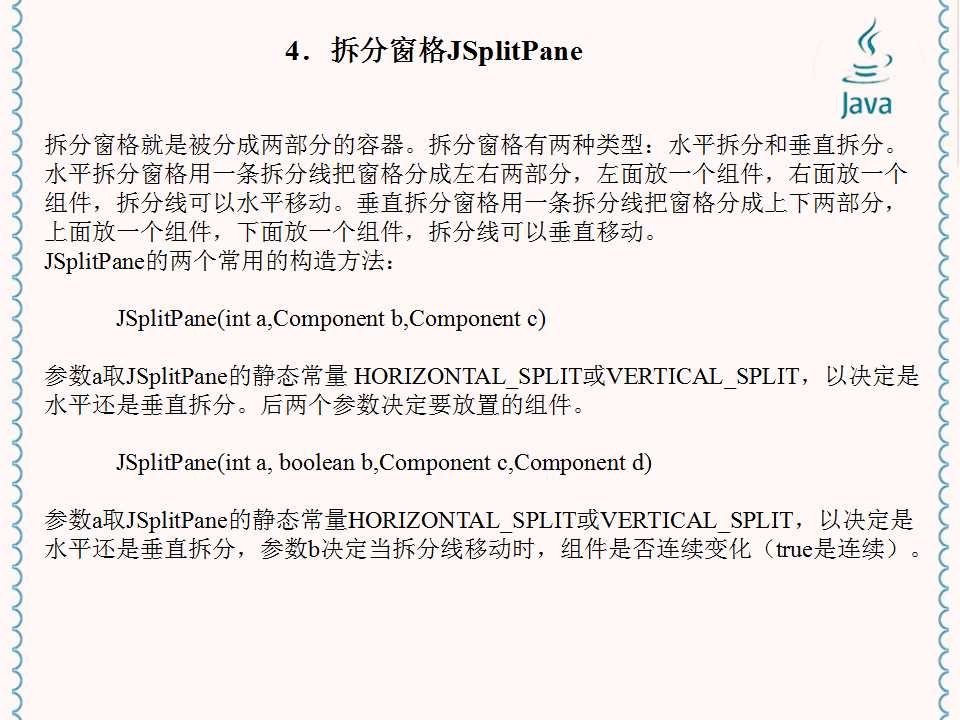 4．拆分窗格JSplitPane

Java

拆分窗格就是被分成两部分的容器。拆分窗格有两种类型：水平拆分和垂直拆分。水平拆分窗格用一条拆分线把窗格分成左右两部分，左面放一个组件，右面放一个组件，拆分线可以水平移动。垂直拆分窗格用一条拆分线把窗格分成上下两部分，上面放一个组件，下面放一个组件，拆分线可以垂直移动。
JSplitPane的两个常用的构造方法：

JSplitPane(int a,Component b,Component c)

参数a取JSplitPane的静态常量 HORIZONTAL_SPLIT或VERTICAL_SPLIT，以决定是水平还是垂直拆分。后两个参数决定要放置的组件。

JSplitPane(int a, boolean b,Component c,Component d)

参数a取JSplitPane的静态常量HORIZONTAL_SPLIT或VERTICAL_SPLIT，以决定是水平还是垂直拆分，参数b决定当拆分线移动时，组件是否连续变化（true是连续）。